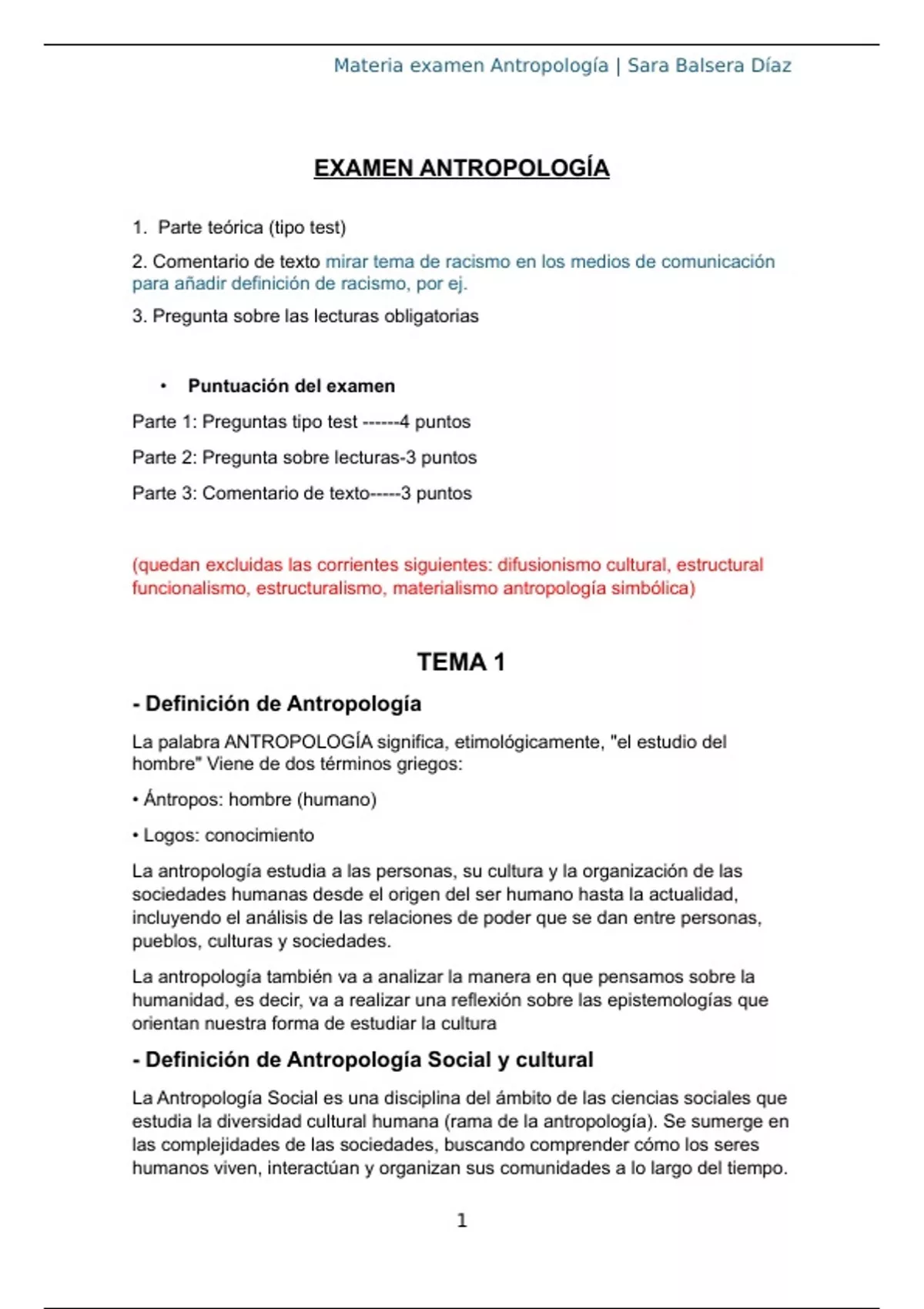 Materia examen Antropología | Sara Balsera Díaz

EXAMEN ANTROPOLOGÍA

1. Parte teórica (tipo test)

2. Comentario de texto mirar tema de racismo en los medios de comunicación para añadir definición de racismo, por ej.

3. Pregunta sobre las lecturas obligatorias

• Puntuación del examen

Parte 1: Preguntas tipo test ------4 puntos

Parte 2: Pregunta sobre lecturas-3 puntos

Parte 3: Comentario de texto-----3 puntos

(quedan excluidas las corrientes siguientes: difusionismo cultural, estructural funcionalismo, estructuralismo, materialismo antropología simbólica)

TEMA 1

- Definición de Antropología

La palabra ANTROPOLOGÍA significa, etimológicamente, "el estudio del hombre" Viene de dos términos griegos:

• Ántropos: hombre (humano)

• Logos: conocimiento

La antropología estudia a las personas, su cultura y la organización de las sociedades humanas desde el origen del ser humano hasta la actualidad, incluyendo el análisis de las relaciones de poder que se dan entre personas, pueblos, culturas y sociedades.

La antropología también va a analizar la manera en que pensamos sobre la humanidad, es decir, va a realizar una reflexión sobre las epistemologías que orientan nuestra forma de estudiar la cultura

- Definición de Antropología Social y cultural

La Antropología Social es una disciplina del ámbito de las ciencias sociales que estudia la diversidad cultural humana (rama de la antropología). Se sumerge en las complejidades de las sociedades, buscando comprender cómo los seres humanos viven, interactúan y organizan sus comunidades a lo largo del tiempo.

1